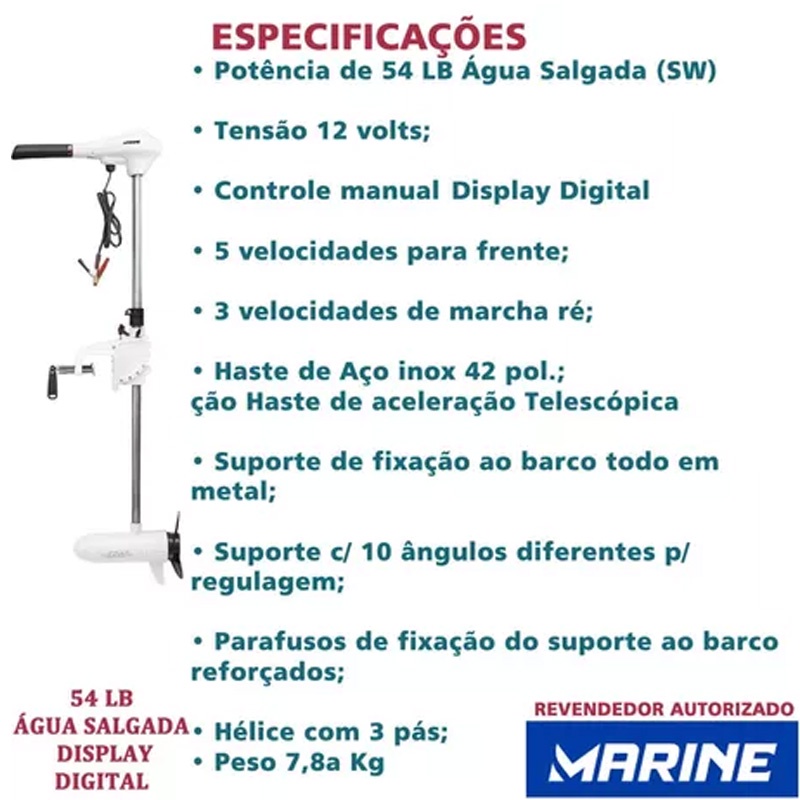 ESPECIFICAÇÕES

• Potência de 54 LB Água Salgada (SW)

• Tensão 12 volts;

• Controle manual Display Digital

• 5 velocidades para frente;

• 3 velocidades de marcha ré;

• Haste de Aço inox 42 pol.;
ção Haste de aceleração Telescópica

• Suporte de fixação ao barco todo em metal;

• Suporte c/ 10 ângulos diferentes p/ regulagem;

• Parafusos de fixação do suporte ao barco reforçados;

• Hélice com 3 pás;
• Peso 7,8a Kg

54 LB
ÁGUA SALGADA
DISPLAY
DIGITAL

REVENDEDOR AUTORIZADO
MARINE